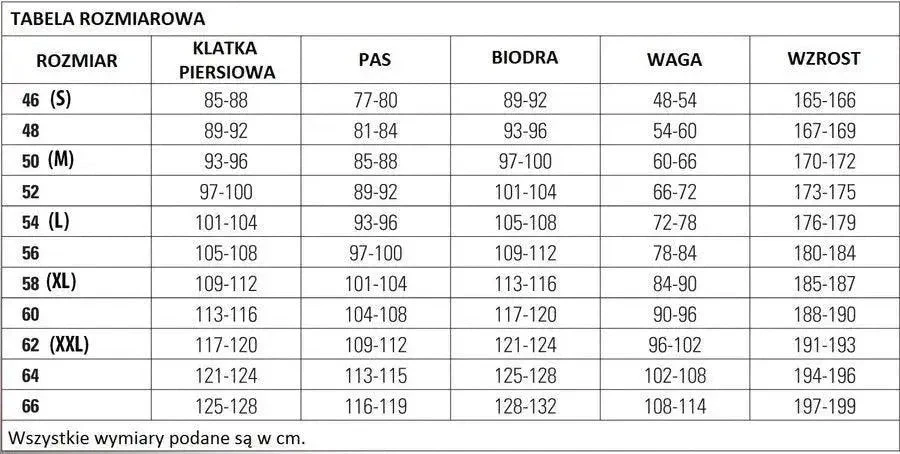 TABELA ROZMIAROWA

| ROZMIAR | KLATKA PIERSIOWA | PAS | BIODRA | WAGA | WZROST |
|---|---|---|---|---|---|
| 46 (S) | 85-88 | 77-80 | 89-92 | 48-54 | 165-166 |
| 48 | 89-92 | 81-84 | 93-96 | 54-60 | 167-169 |
| 50 (M) | 93-96 | 85-88 | 97-100 | 60-66 | 170-172 |
| 52 | 97-100 | 89-92 | 101-104 | 66-72 | 173-175 |
| 54 (L) | 101-104 | 93-96 | 105-108 | 72-78 | 176-179 |
| 56 | 105-108 | 97-100 | 109-112 | 78-84 | 180-184 |
| 58 (XL) | 109-112 | 101-104 | 113-116 | 84-90 | 185-187 |
| 60 | 113-116 | 104-108 | 117-120 | 90-96 | 188-190 |
| 62 (XXL) | 117-120 | 109-112 | 121-124 | 96-102 | 191-193 |
| 64 | 121-124 | 113-115 | 125-128 | 102-108 | 194-196 |
| 66 | 125-128 | 116-119 | 128-132 | 108-114 | 197-199 |

Wszystkie wymiary podane są w cm.